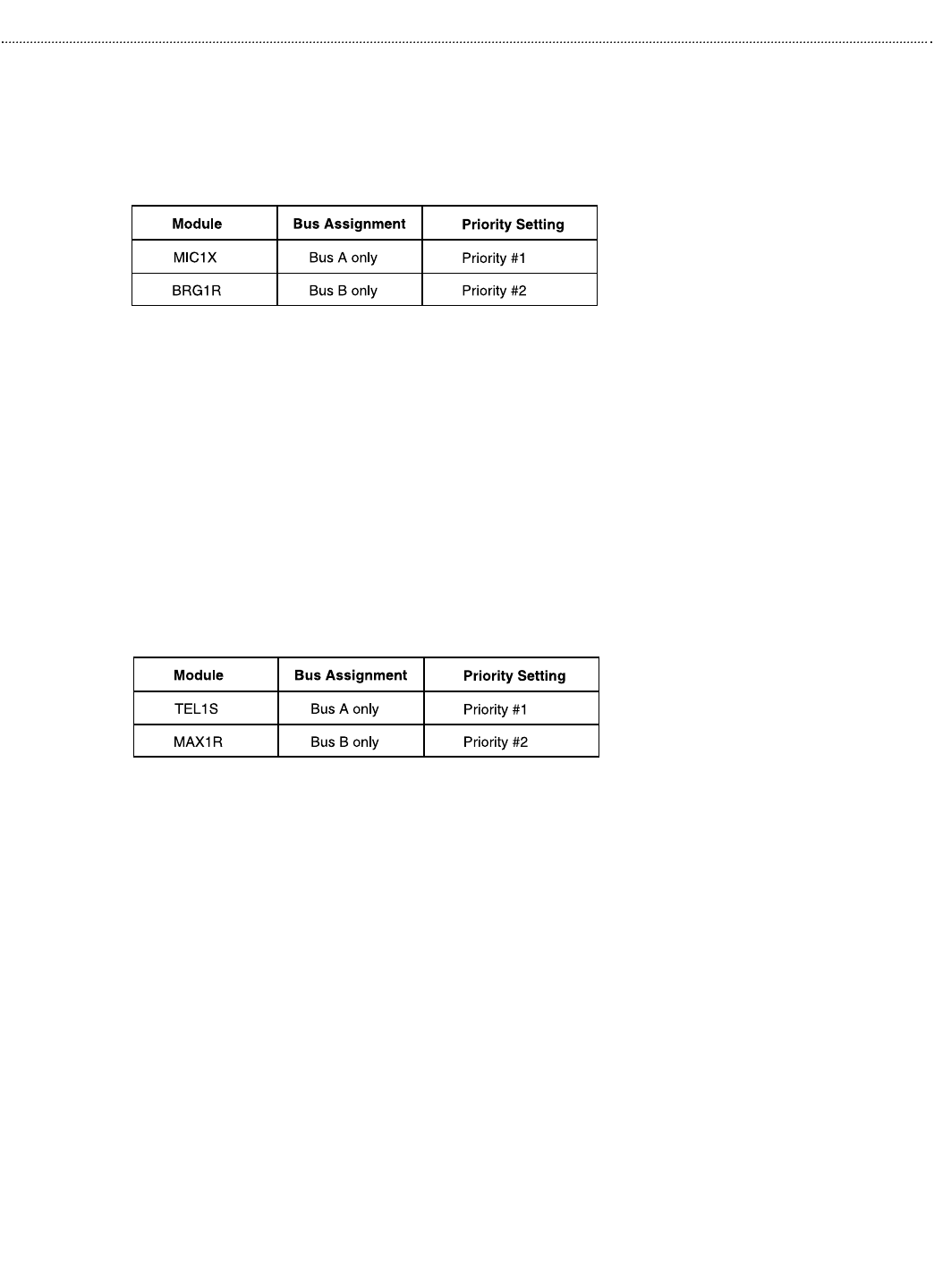 | Module | Bus Assignment | Priority Setting |
|---|---|---|
| MIC1X | Bus A only | Priority #1 |
| BRG1R | Bus B only | Priority #2 |

| Module | Bus Assignment | Priority Setting |
|---|---|---|
| TEL1S | Bus A only | Priority #1 |
| MAX1R | Bus B only | Priority #2 |